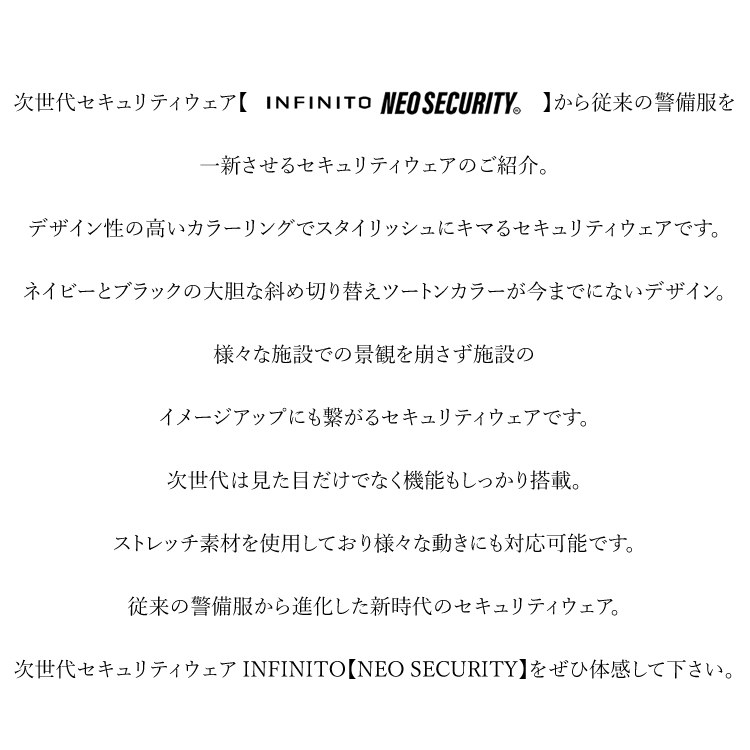 次世代セキュリティウェア【 INFINITO NEO SECURITY® 】から従来の警備服を

一新させるセキュリティウェアのご紹介。

デザイン性の高いカラーリングでスタイリッシュにキマるセキュリティウェアです。

ネイビーとブラックの大胆な斜め切り替えツートンカラーが今までにないデザイン。

様々な施設での景観を崩さず施設の

イメージアップにも繋がるセキュリティウェアです。

次世代は見た目だけでなく機能もしっかり搭載。

ストレッチ素材を使用しており様々な動きにも対応可能です。

従来の警備服から進化した新時代のセキュリティウェア。

次世代セキュリティウェア INFINITO【NEO SECURITY】をぜひ体感して下さい。